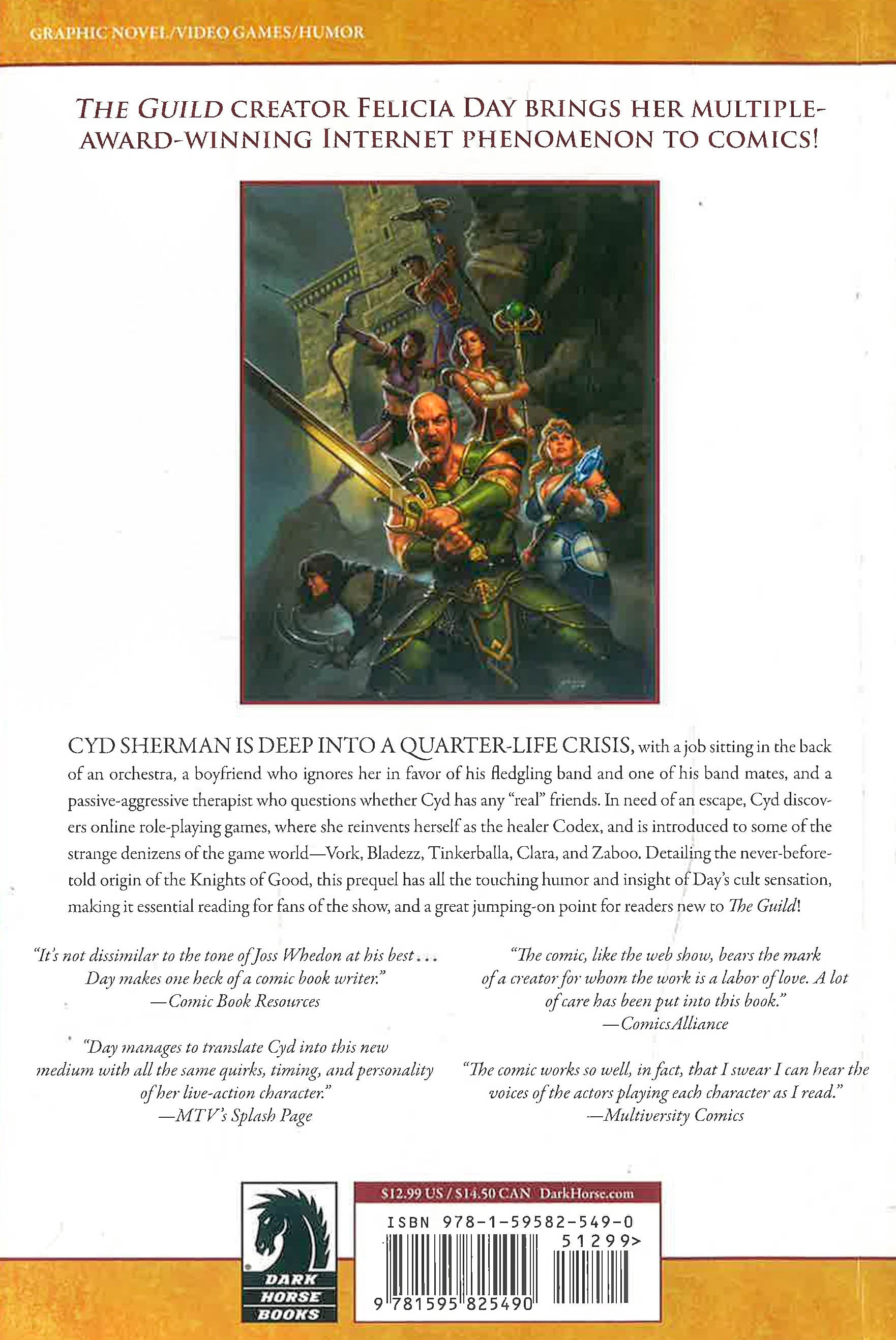 GRAPHIC NOVEL/VIDEO GAMES/HUMOR

THE GUILD CREATOR FELICIA DAY BRINGS HER MULTIPLE-AWARD-WINNING INTERNET PHENOMENON TO COMICS!

CYD SHERMAN IS DEEP INTO A QUARTER-LIFE CRISIS, with a job sitting in the back of an orchestra, a boyfriend who ignores her in favor of his fledgling band and one of his band mates, and a passive-aggressive therapist who questions whether Cyd has any "real" friends. In need of an escape, Cyd discovers online role-playing games, where she reinvents herself as the healer Codex, and is introduced to some of the strange denizens of the game world—Vork, Bladezz, Tinkerballa, Clara, and Zaboo. Detailing the never-before-told origin of the Knights of Good, this prequel has all the touching humor and insight of Day's cult sensation, making it essential reading for fans of the show, and a great jumping-on point for readers new to The Guild!

"It's not dissimilar to the tone of Joss Whedon at his best . . . Day makes one heck of a comic book writer."
—Comic Book Resources

"Day manages to translate Cyd into this new medium with all the same quirks, timing, and personality of her live-action character."
—MTV's Splash Page

"The comic, like the web show, bears the mark of a creator for whom the work is a labor of love. A lot of care has been put into this book."
—ComicsAlliance

"The comic works so well, in fact, that I swear I can hear the voices of the actors playing each character as I read."
—Multiversity Comics

DARK HORSE BOOKS

$12.99 US / $14.50 CAN DarkHorse.com

ISBN 978-1-59582-549-0

51299>

9 781595 825490